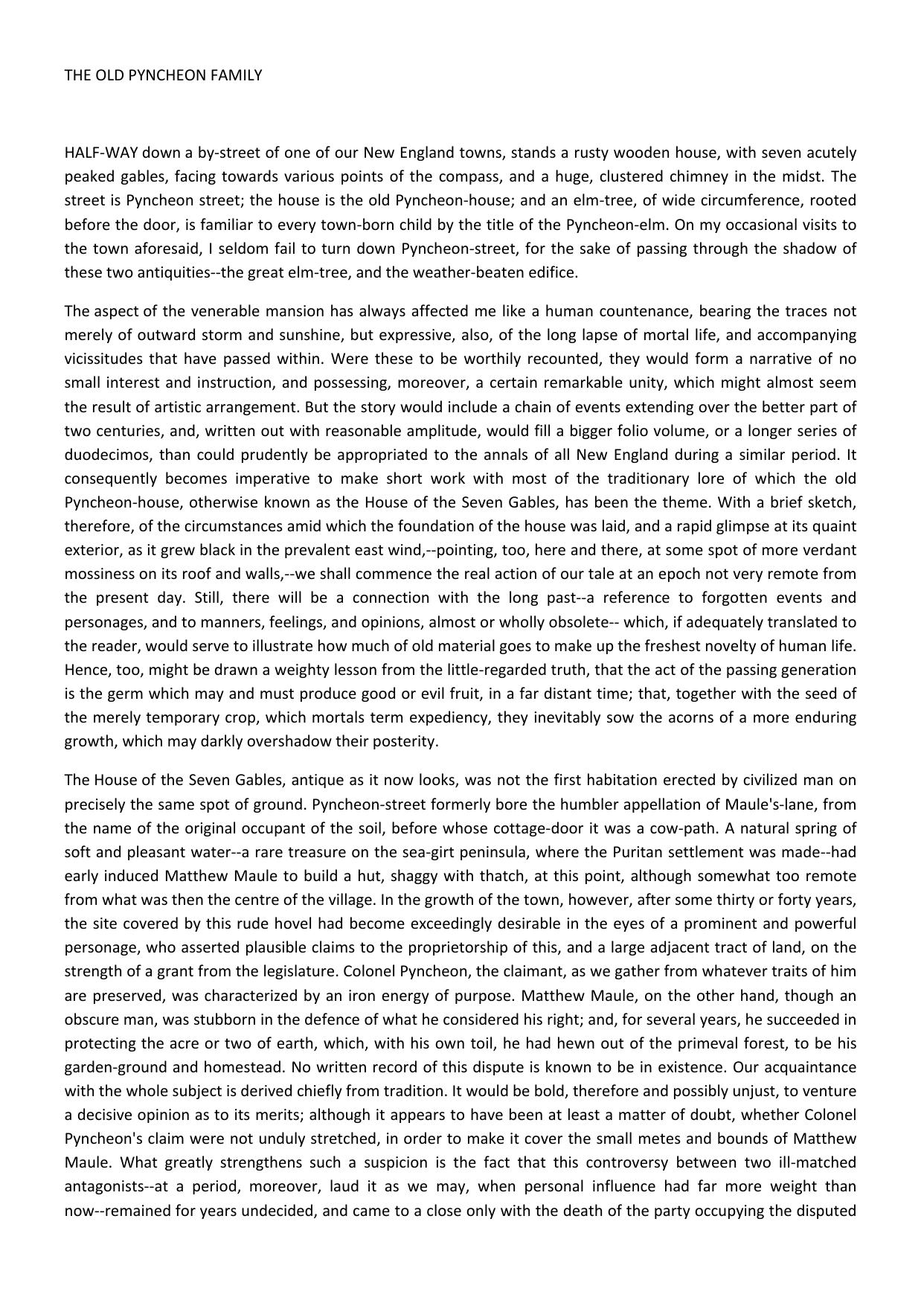 THE OLD PYNCHEON FAMILY

HALF-WAY down a by-street of one of our New England towns, stands a rusty wooden house, with seven acutely peaked gables, facing towards various points of the compass, and a huge, clustered chimney in the midst. The street is Pyncheon street; the house is the old Pyncheon-house; and an elm-tree, of wide circumference, rooted before the door, is familiar to every town-born child by the title of the Pyncheon-elm. On my occasional visits to the town aforesaid, I seldom fail to turn down Pyncheon-street, for the sake of passing through the shadow of these two antiquities--the great elm-tree, and the weather-beaten edifice.

The aspect of the venerable mansion has always affected me like a human countenance, bearing the traces not merely of outward storm and sunshine, but expressive, also, of the long lapse of mortal life, and accompanying vicissitudes that have passed within. Were these to be worthily recounted, they would form a narrative of no small interest and instruction, and possessing, moreover, a certain remarkable unity, which might almost seem the result of artistic arrangement. But the story would include a chain of events extending over the better part of two centuries, and, written out with reasonable amplitude, would fill a bigger folio volume, or a longer series of duodecimos, than could prudently be appropriated to the annals of all New England during a similar period. It consequently becomes imperative to make short work with most of the traditionary lore of which the old Pyncheon-house, otherwise known as the House of the Seven Gables, has been the theme. With a brief sketch, therefore, of the circumstances amid which the foundation of the house was laid, and a rapid glimpse at its quaint exterior, as it grew black in the prevalent east wind,--pointing, too, here and there, at some spot of more verdant mossiness on its roof and walls,--we shall commence the real action of our tale at an epoch not very remote from the present day. Still, there will be a connection with the long past--a reference to forgotten events and personages, and to manners, feelings, and opinions, almost or wholly obsolete-- which, if adequately translated to the reader, would serve to illustrate how much of old material goes to make up the freshest novelty of human life. Hence, too, might be drawn a weighty lesson from the little-regarded truth, that the act of the passing generation is the germ which may and must produce good or evil fruit, in a far distant time; that, together with the seed of the merely temporary crop, which mortals term expediency, they inevitably sow the acorns of a more enduring growth, which may darkly overshadow their posterity.

The House of the Seven Gables, antique as it now looks, was not the first habitation erected by civilized man on precisely the same spot of ground. Pyncheon-street formerly bore the humbler appellation of Maule's-lane, from the name of the original occupant of the soil, before whose cottage-door it was a cow-path. A natural spring of soft and pleasant water--a rare treasure on the sea-girt peninsula, where the Puritan settlement was made--had early induced Matthew Maule to build a hut, shaggy with thatch, at this point, although somewhat too remote from what was then the centre of the village. In the growth of the town, however, after some thirty or forty years, the site covered by this rude hovel had become exceedingly desirable in the eyes of a prominent and powerful personage, who asserted plausible claims to the proprietorship of this, and a large adjacent tract of land, on the strength of a grant from the legislature. Colonel Pyncheon, the claimant, as we gather from whatever traits of him are preserved, was characterized by an iron energy of purpose. Matthew Maule, on the other hand, though an obscure man, was stubborn in the defence of what he considered his right; and, for several years, he succeeded in protecting the acre or two of earth, which, with his own toil, he had hewn out of the primeval forest, to be his garden-ground and homestead. No written record of this dispute is known to be in existence. Our acquaintance with the whole subject is derived chiefly from tradition. It would be bold, therefore and possibly unjust, to venture a decisive opinion as to its merits; although it appears to have been at least a matter of doubt, whether Colonel Pyncheon's claim were not unduly stretched, in order to make it cover the small metes and bounds of Matthew Maule. What greatly strengthens such a suspicion is the fact that this controversy between two ill-matched antagonists--at a period, moreover, laud it as we may, when personal influence had far more weight than now--remained for years undecided, and came to a close only with the death of the party occupying the disputed